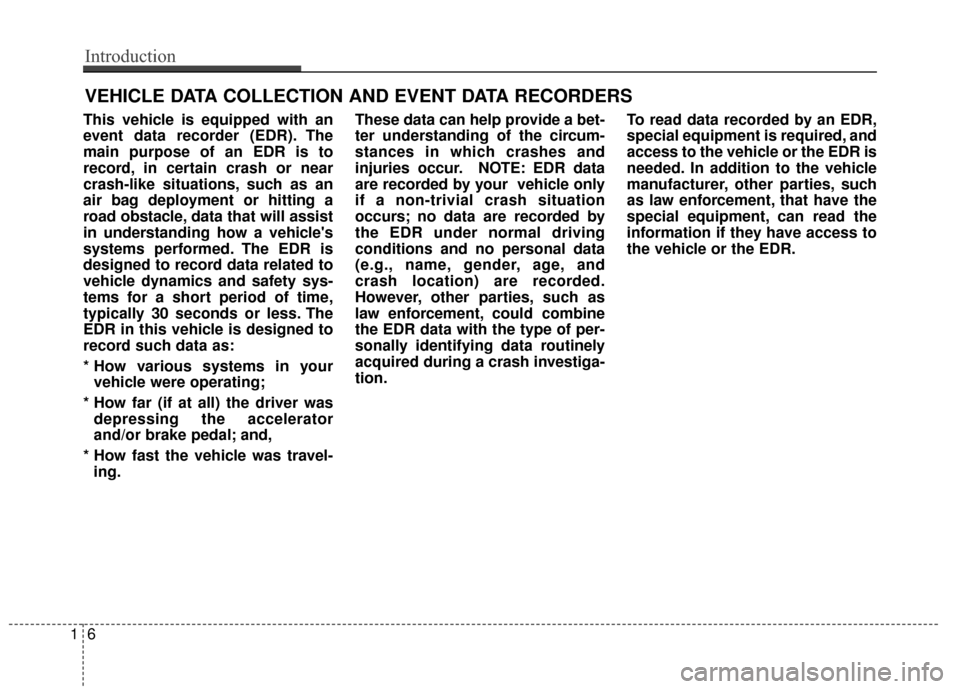 Introduction

VEHICLE DATA COLLECTION AND EVENT DATA RECORDERS

This vehicle is equipped with an event data recorder (EDR). The main purpose of an EDR is to record, in certain crash or near crash-like situations, such as an air bag deployment or hitting a road obstacle, data that will assist in understanding how a vehicle's systems performed. The EDR is designed to record data related to vehicle dynamics and safety systems for a short period of time, typically 30 seconds or less. The EDR in this vehicle is designed to record such data as:

* How various systems in your vehicle were operating;

* How far (if at all) the driver was depressing the accelerator and/or brake pedal; and,

* How fast the vehicle was traveling.

These data can help provide a better understanding of the circumstances in which crashes and injuries occur. NOTE: EDR data are recorded by your vehicle only if a non-trivial crash situation occurs; no data are recorded by the EDR under normal driving conditions and no personal data (e.g., name, gender, age, and crash location) are recorded. However, other parties, such as law enforcement, could combine the EDR data with the type of personally identifying data routinely acquired during a crash investigation.

To read data recorded by an EDR, special equipment is required, and access to the vehicle or the EDR is needed. In addition to the vehicle manufacturer, other parties, such as law enforcement, that have the special equipment, can read the information if they have access to the vehicle or the EDR.

1 6

carmanualsonline.info